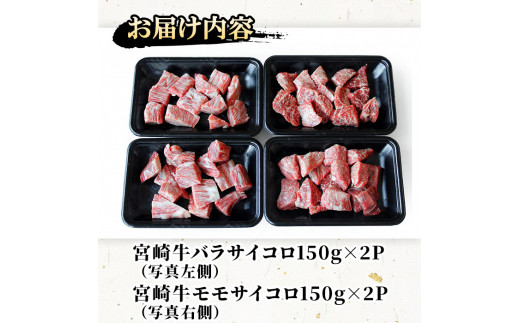 お届け内容

宮崎牛バラサイコロ150g×2P
（写真左側）
宮崎牛モモサイコロ150g×2P
（写真右側）